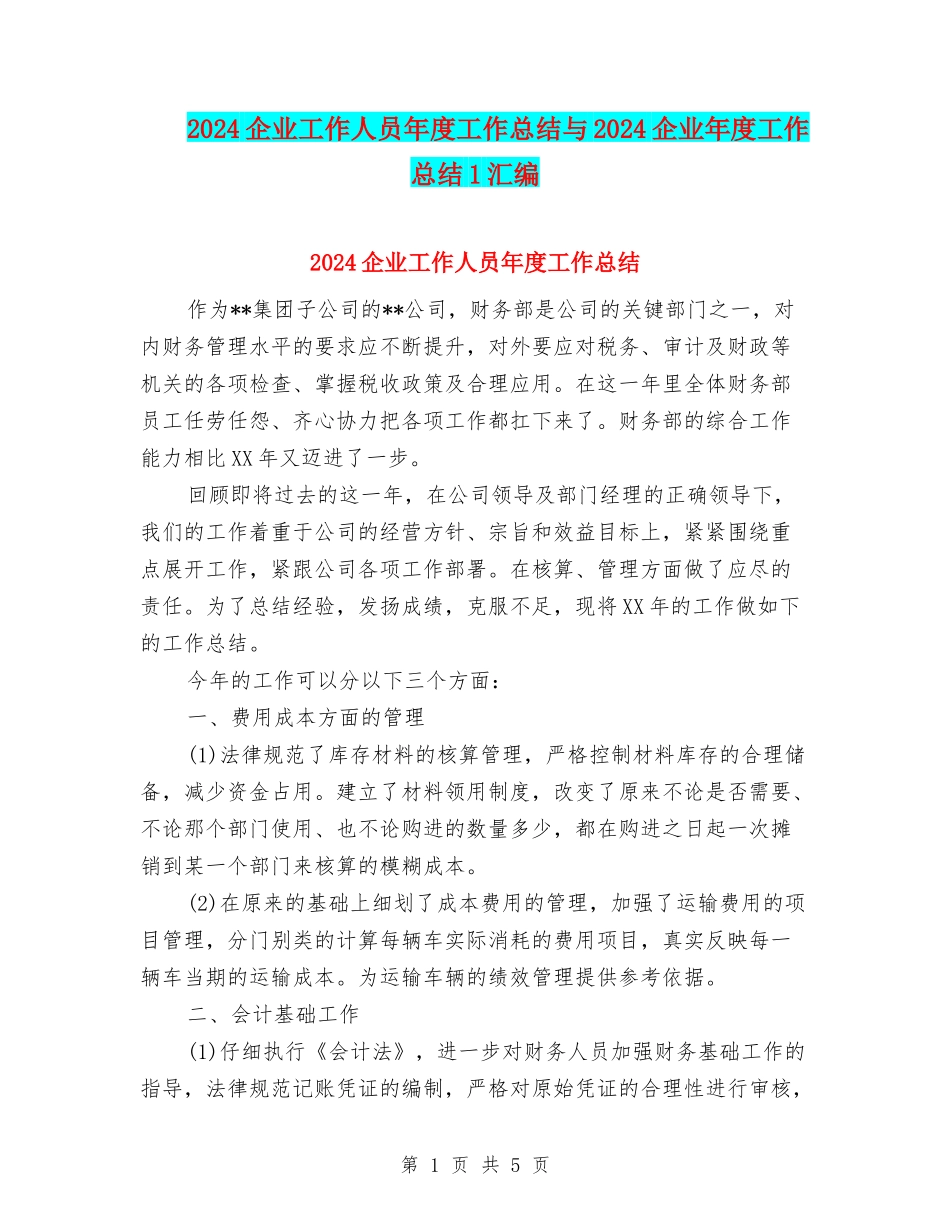 2024企业工作人员年度工作总结与2024企业年度工作总结1汇编

2024企业工作人员年度工作总结

作为**集团子公司的**公司，财务部是公司的关键部门之一，对内财务管理水平的要求应不断提升，对外要应对税务、审计及财政等机关的各项检查、掌握税收政策及合理应用。在这一年里全体财务部员工任劳任怨、齐心协力把各项工作都扛下来了。财务部的综合工作能力相比XX年又迈进了一步。

回顾即将过去的这一年，在公司领导及部门经理的正确领导下，我们的工作着重于公司的经营方针、宗旨和效益目标上，紧紧围绕重点展开工作，紧跟公司各项工作部署。在核算、管理方面做了应尽的责任。为了总结经验，发扬成绩，克服不足，现将XX年的工作做如下的工作总结。

今年的工作可以分以下三个方面：

一、费用成本方面的管理

(1)法律规范了库存材料的核算管理，严格控制材料库存的合理储备，减少资金占用。建立了材料领用制度，改变了原来不论是否需要、不论那个部门使用、也不论购进的数量多少，都在购进之日起一次摊销到某一个部门来核算的模糊成本。

(2)在原来的基础上细划了成本费用的管理，加强了运输费用的项目管理，分门别类的计算每辆车实际消耗的费用项目，真实反映每一辆车当期的运输成本。为运输车辆的绩效管理提供参考依据。

二、会计基础工作

(1)仔细执行《会计法》，进一步对财务人员加强财务基础工作的指导，法律规范记账凭证的编制，严格对原始凭证的合理性进行审核，

第 1 页 共 5 页